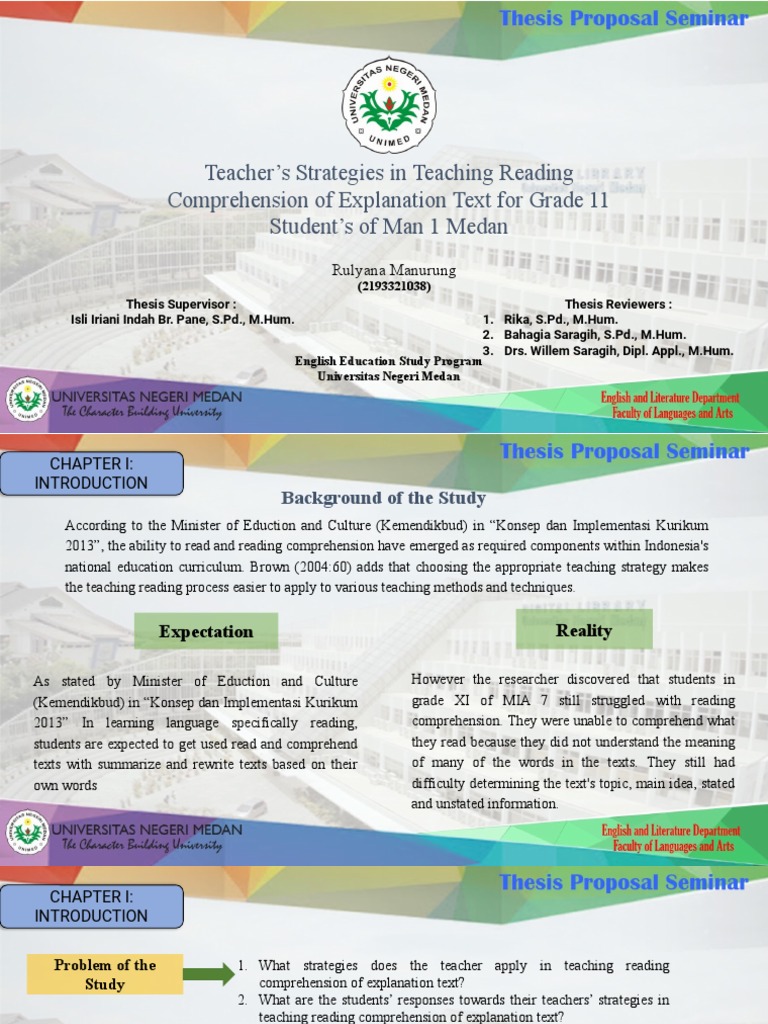 Thesis Proposal Seminar

UNIVERSITAS NEGERI MEDAN
UNIMED

Teacher's Strategies in Teaching Reading Comprehension of Explanation Text for Grade 11 Student's of Man 1 Medan

Rulyana Manurung
(2193321038)

Thesis Supervisor :
Isli Iriani Indah Br. Pane, S.Pd., M.Hum.

Thesis Reviewers :
1. Rika, S.Pd., M.Hum.
2. Bahagia Saragih, S.Pd., M.Hum.
3. Drs. Willem Saragih, Dipl. Appl., M.Hum.

English Education Study Program
Universitas Negeri Medan

UNIVERSITAS NEGERI MEDAN
The Character Building University

English and Literature Department
Faculty of Languages and Arts

Thesis Proposal Seminar

CHAPTER I:
INTRODUCTION

Background of the Study

According to the Minister of Eduction and Culture (Kemendikbud) in "Konsep dan Implementasi Kurikum 2013", the ability to read and reading comprehension have emerged as required components within Indonesia's national education curriculum. Brown (2004:60) adds that choosing the appropriate teaching strategy makes the teaching reading process easier to apply to various teaching methods and techniques.

Expectation

As stated by Minister of Eduction and Culture (Kemendikbud) in "Konsep dan Implementasi Kurikum 2013" In learning language specifically reading, students are expected to get used read and comprehend texts with summarize and rewrite texts based on their own words

Reality

However the researcher discovered that students in grade XI of MIA 7 still struggled with reading comprehension. They were unable to comprehend what they read because they did not understand the meaning of many of the words in the texts. They still had difficulty determining the text's topic, main idea, stated and unstated information.

UNIVERSITAS NEGERI MEDAN
The Character Building University

English and Literature Department
Faculty of Languages and Arts

Thesis Proposal Seminar

CHAPTER I:
INTRODUCTION

Problem of the Study

1. What strategies does the teacher apply in teaching reading comprehension of explanation text?
2. What are the students' responses towards their teachers' strategies in teaching reading comprehension of explanation text?